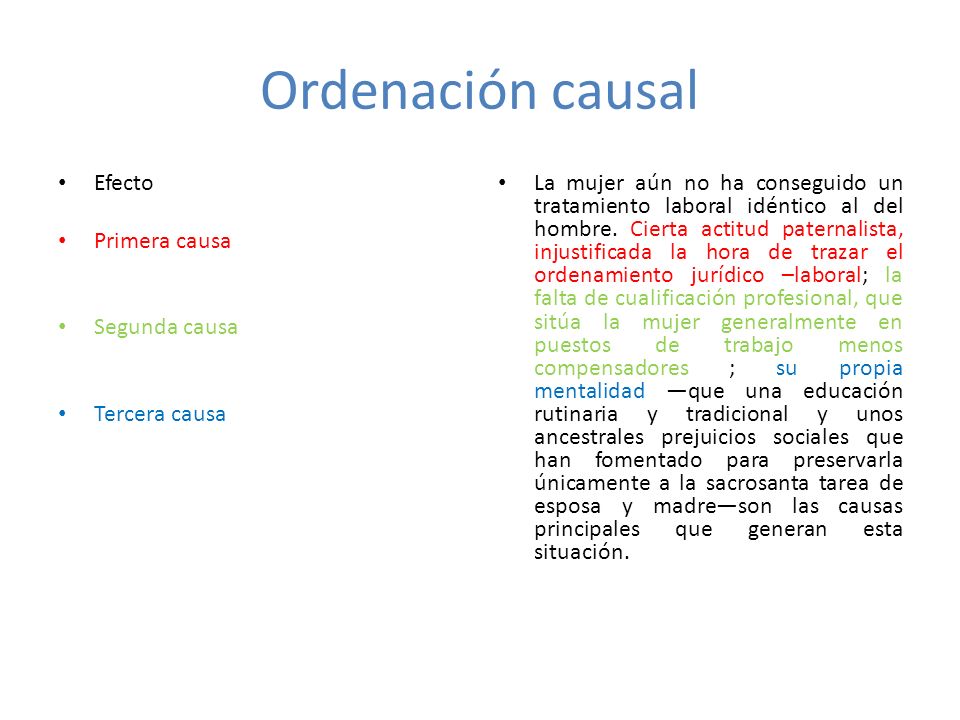 Ordenación causal

• Efecto
• Primera causa
• Segunda causa
• Tercera causa

• La mujer aún no ha conseguido un tratamiento laboral idéntico al del hombre. Cierta actitud paternalista, injustificada la hora de trazar el ordenamiento jurídico –laboral; la falta de cualificación profesional, que sitúa la mujer generalmente en puestos de trabajo menos compensadores ; su propia mentalidad —que una educación rutinaria y tradicional y unos ancestrales prejuicios sociales que han fomentado para preservarla únicamente a la sacrosanta tarea de esposa y madre—son las causas principales que generan esta situación.